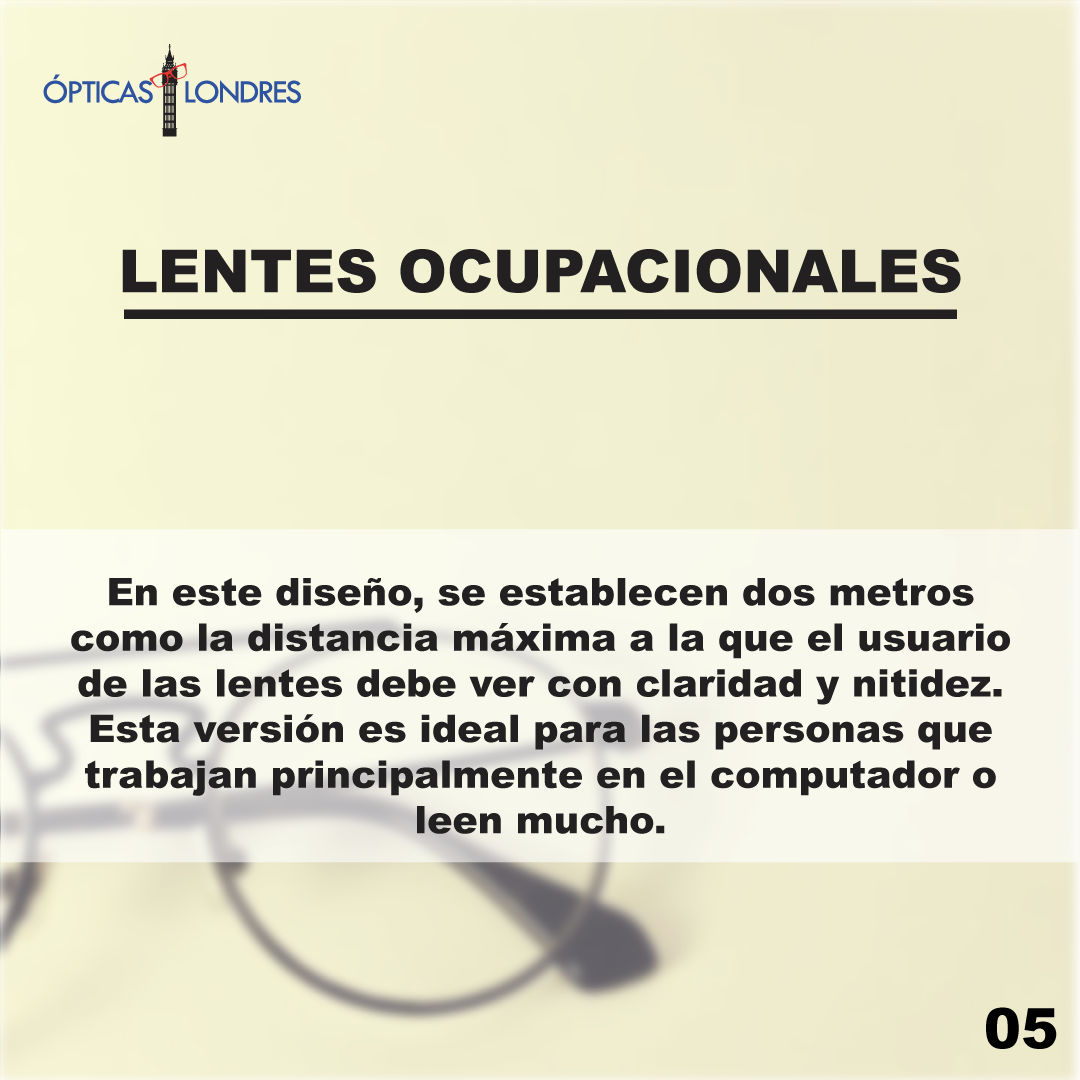 ÓPTICAS LONDRES

LENTES OCUPACIONALES

En este diseño, se establecen dos metros como la distancia máxima a la que el usuario de las lentes debe ver con claridad y nitidez. Esta versión es ideal para las personas que trabajan principalmente en el computador o leen mucho.

05